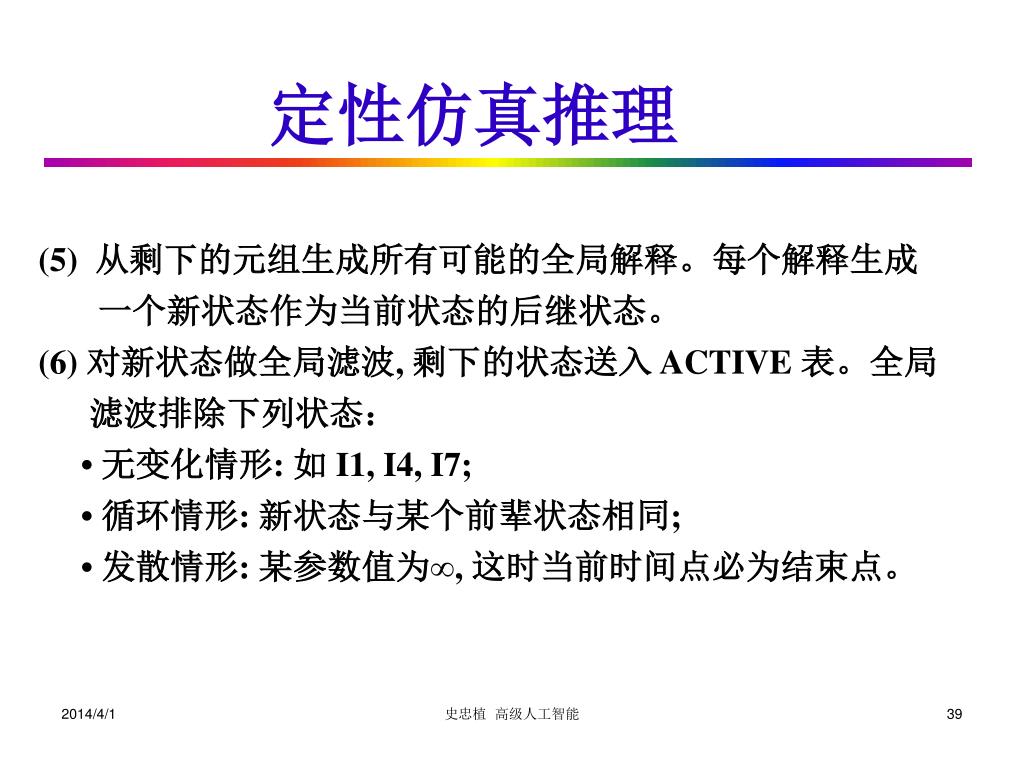 定性仿真推理

(5) 从剩下的元组生成所有可能的全局解释。每个解释生成一个新状态作为当前状态的后继状态。

(6) 对新状态做全局滤波, 剩下的状态送入 ACTIVE 表。全局滤波排除下列状态：

• 无变化情形: 如 I1, I4, I7;

• 循环情形: 新状态与某个前辈状态相同;

• 发散情形: 某参数值为$\infty$, 这时当前时间点必为结束点。

2014/4/1

史忠植 高级人工智能

39